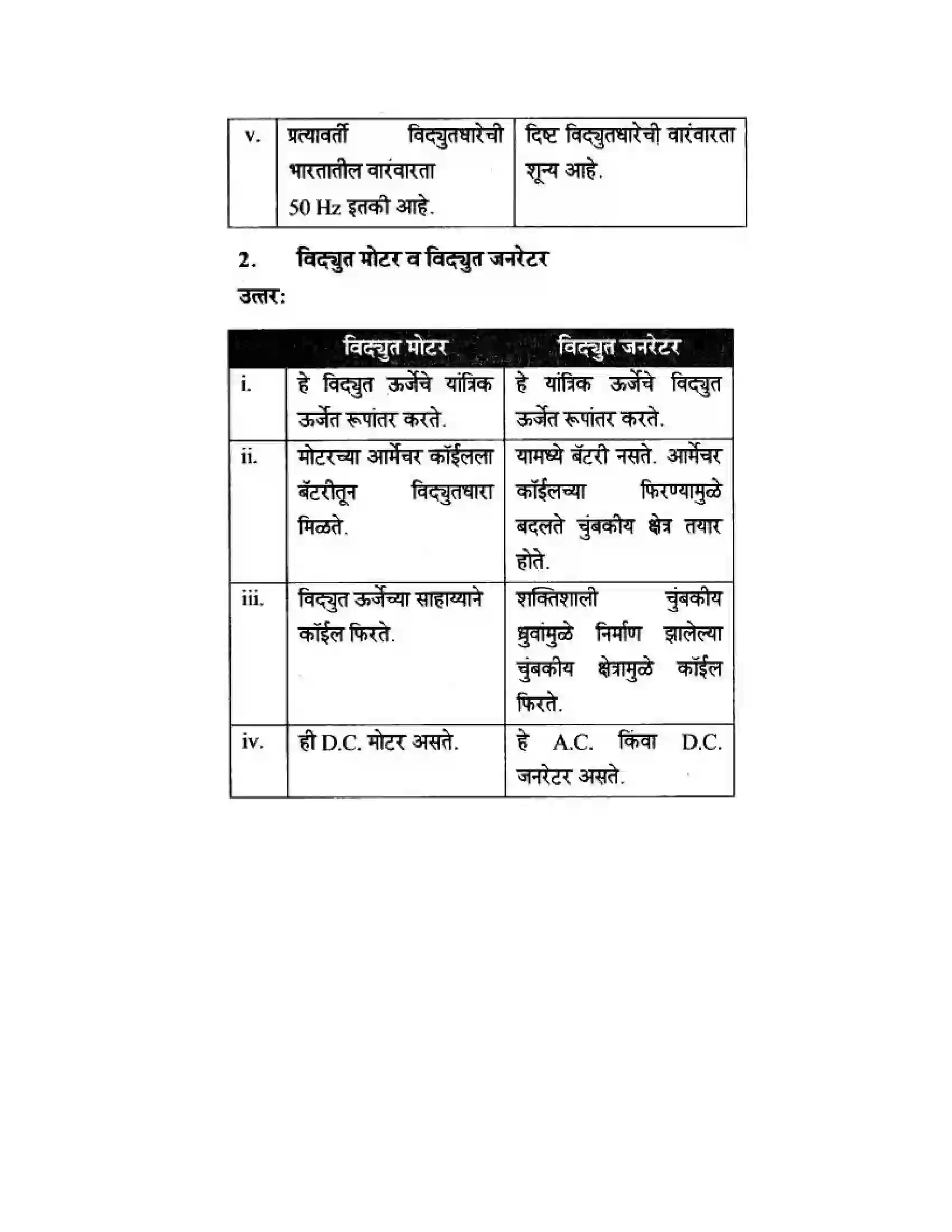 | v. | प्रत्यावर्ती विद्युतधारेची भारतातील वारंवारता 50 Hz इतकी आहे. | दिष्ट विद्युतधारेची वारंवारता शून्य आहे. |
|---|---|---|

2. विद्युत मोटर व विद्युत जनरेटर

उत्तर:

| | विद्युत मोटर | विद्युत जनरेटर |
|---|---|---|
| i. | हे विद्युत ऊर्जेचे यांत्रिक ऊर्जेत रूपांतर करते. | हे यांत्रिक ऊर्जेचे विद्युत ऊर्जेत रूपांतर करते. |
| ii. | मोटरच्या आर्मेचर कॉईलला बॅटरीतून विद्युतधारा मिळते. | यामध्ये बॅटरी नसते. आर्मेचर कॉईलच्या फिरण्यामुळे बदलते चुंबकीय क्षेत्र तयार होते. |
| iii. | विद्युत ऊर्जेच्या साहाय्याने कॉईल फिरते. | शक्तिशाली चुंबकीय ध्रुवांमुळे निर्माण झालेल्या चुंबकीय क्षेत्रामुळे कॉईल फिरते. |
| iv. | ही D.C. मोटर असते. | हे A.C. किंवा D.C. जनरेटर असते. |